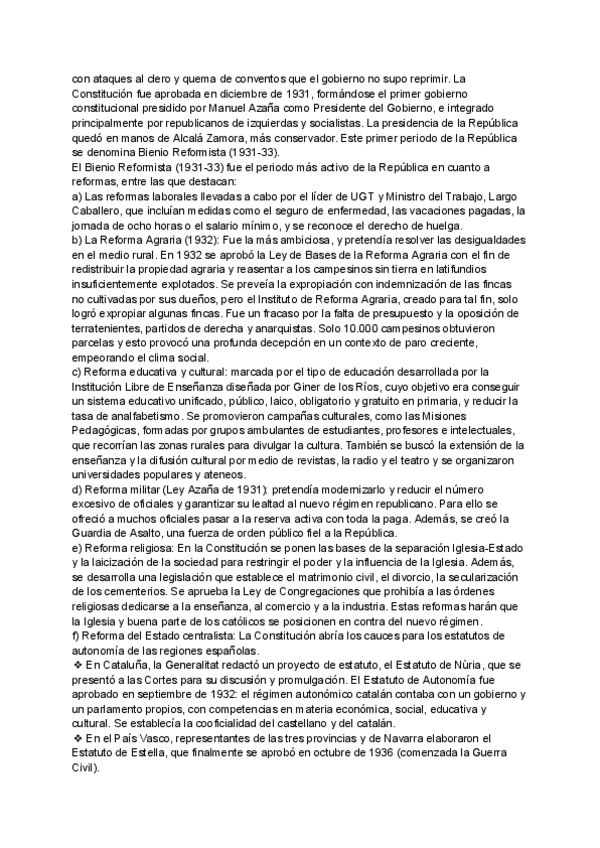 con ataques al clero y quema de conventos que el gobierno no supo reprimir. La Constitución fue aprobada en diciembre de 1931, formándose el primer gobierno constitucional presidido por Manuel Azaña como Presidente del Gobierno, e integrado principalmente por republicanos de izquierdas y socialistas. La presidencia de la República quedó en manos de Alcalá Zamora, más conservador. Este primer periodo de la República se denomina Bienio Reformista (1931-33).
El Bienio Reformista (1931-33) fue el periodo más activo de la República en cuanto a reformas, entre las que destacan:
a) Las reformas laborales llevadas a cabo por el líder de UGT y Ministro del Trabajo, Largo Caballero, que incluían medidas como el seguro de enfermedad, las vacaciones pagadas, la jornada de ocho horas o el salario mínimo, y se reconoce el derecho de huelga.
b) La Reforma Agraria (1932): Fue la más ambiciosa, y pretendía resolver las desigualdades en el medio rural. En 1932 se aprobó la Ley de Bases de la Reforma Agraria con el fin de redistribuir la propiedad agraria y reasentar a los campesinos sin tierra en latifundios insuficientemente explotados. Se preveía la expropiación con indemnización de las fincas no cultivadas por sus dueños, pero el Instituto de Reforma Agraria, creado para tal fin, solo logró expropiar algunas fincas. Fue un fracaso por la falta de presupuesto y la oposición de terratenientes, partidos de derecha y anarquistas. Solo 10.000 campesinos obtuvieron parcelas y esto provocó una profunda decepción en un contexto de paro creciente, empeorando el clima social.
c) Reforma educativa y cultural: marcada por el tipo de educación desarrollada por la Institución Libre de Enseñanza diseñada por Giner de los Ríos, cuyo objetivo era conseguir un sistema educativo unificado, público, laico, obligatorio y gratuito en primaria, y reducir la tasa de analfabetismo. Se promovieron campañas culturales, como las Misiones Pedagógicas, formadas por grupos ambulantes de estudiantes, profesores e intelectuales, que recorrían las zonas rurales para divulgar la cultura. También se buscó la extensión de la enseñanza y la difusión cultural por medio de revistas, la radio y el teatro y se organizaron universidades populares y ateneos.
d) Reforma militar (Ley Azaña de 1931): pretendía modernizarlo y reducir el número excesivo de oficiales y garantizar su lealtad al nuevo régimen republicano. Para ello se ofreció a muchos oficiales pasar a la reserva activa con toda la paga. Además, se creó la Guardia de Asalto, una fuerza de orden público fiel a la República.
e) Reforma religiosa: En la Constitución se ponen las bases de la separación Iglesia-Estado y la laicización de la sociedad para restringir el poder y la influencia de la Iglesia. Además, se desarrolla una legislación que establece el matrimonio civil, el divorcio, la secularización de los cementerios. Se aprueba la Ley de Congregaciones que prohibía a las órdenes religiosas dedicarse a la enseñanza, al comercio y a la industria. Estas reformas harán que la Iglesia y buena parte de los católicos se posicionen en contra del nuevo régimen.
f) Reforma del Estado centralista: La Constitución abría los cauces para los estatutos de autonomía de las regiones españolas.
❖ En Cataluña, la Generalitat redactó un proyecto de estatuto, el Estatuto de Nùria, que se presentó a las Cortes para su discusión y promulgación. El Estatuto de Autonomía fue aprobado en septiembre de 1932: el régimen autonómico catalán contaba con un gobierno y un parlamento propios, con competencias en materia económica, social, educativa y cultural. Se establecía la cooficialidad del castellano y del catalán.
❖ En el País Vasco, representantes de las tres provincias y de Navarra elaboraron el Estatuto de Estella, que finalmente se aprobó en octubre de 1936 (comenzada la Guerra Civil).